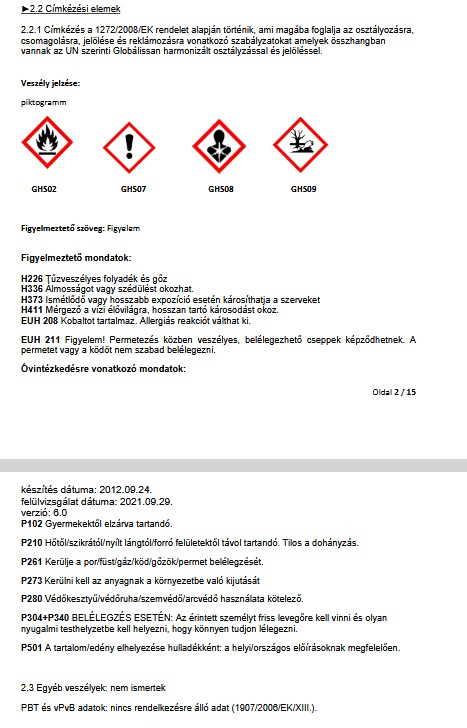 ►2.2 Címkézési elemek

2.2.1 Címkézés a 1272/2008/EK rendelet alapján történik, ami magába foglalja az osztályozásra, csomagolásra, jelölése és reklámozásra vonatkozó szabályzatokat amelyek összhangban vannak az UN szerinti Globálissan harmonizált osztályzással és jelöléssel.

Veszély jelzése:

piktogramm

GHS02 GHS07 GHS08 GHS09

Figyelmeztető szöveg: Figyelem

Figyelmeztető mondatok:

H226 Tűzveszélyes folyadék és gőz
H336 Álmosságot vagy szédülést okozhat.
H373 Ismétlődő vagy hosszabb expozíció esetén károsíthatja a szerveket
H411 Mérgező a vízi élővilágra, hosszan tartó károsodást okoz.
EUH 208 Kobaltot tartalmaz. Allergiás reakciót válthat ki.

EUH 211 Figyelem! Permetezés közben veszélyes, belélegezhető cseppek képződhetnek. A permetet vagy a ködöt nem szabad belélegezni.

Óvintézkedésre vonatkozó mondatok:

Oldal 2 / 15

készítés dátuma: 2012.09.24.
felülvizsgálat dátuma: 2021.09.29.
verzió: 6.0
P102 Gyermekektől elzárva tartandó.

P210 Hőtől/szikrától/nyílt lángtól/forró felületektől távol tartandó. Tilos a dohányzás.

P261 Kerülje a por/füst/gáz/köd/gőzök/permet belélegzését.

P273 Kerülni kell az anyagnak a környezetbe való kijutását

P280 Védőkesztyű/védőruha/szemvédő/arcvédő használata kötelező.

P304+P340 BELÉLEGZÉS ESETÉN: Az érintett személyt friss levegőre kell vinni és olyan nyugalmi testhelyzetbe kell helyezni, hogy könnyen tudjon lélegezni.

P501 A tartalom/edény elhelyezése hulladékként: a helyi/országos előírásoknak megfelelően.

2.3 Egyéb veszélyek: nem ismertek

PBT és vPvB adatok: nincs rendelkezésre álló adat (1907/2006/EK/XIII.).